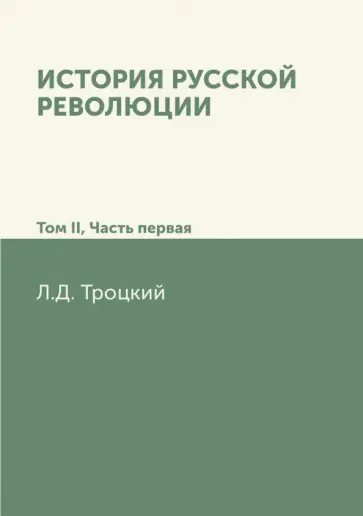 ИСТОРИЯ РУССКОЙ РЕВОЛЮЦИИ

Том II, Часть первая

Л.Д. Троцкий